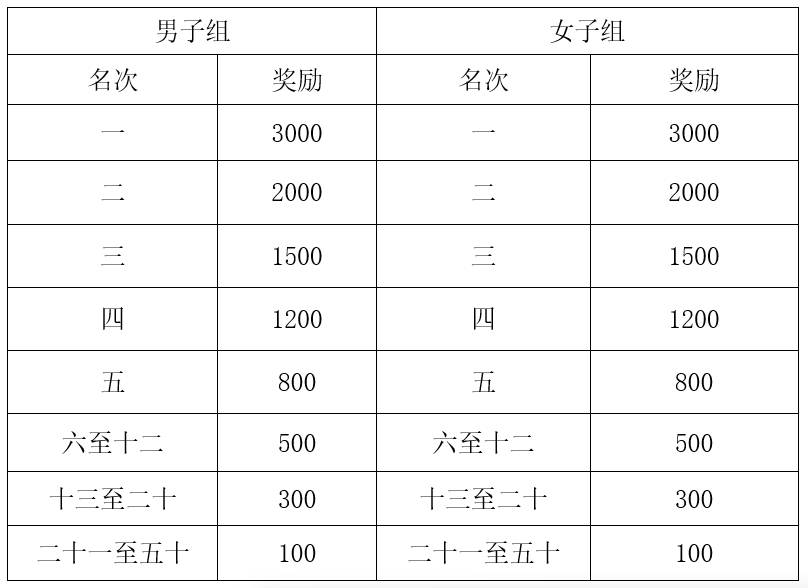 | 男子组 | | 女子组 | |
|---|---|---|---|
| 名次 | 奖励 | 名次 | 奖励 |
| 一 | 3000 | 一 | 3000 |
| 二 | 2000 | 二 | 2000 |
| 三 | 1500 | 三 | 1500 |
| 四 | 1200 | 四 | 1200 |
| 五 | 800 | 五 | 800 |
| 六至十二 | 500 | 六至十二 | 500 |
| 十三至二十 | 300 | 十三至二十 | 300 |
| 二十一至五十 | 100 | 二十一至五十 | 100 |